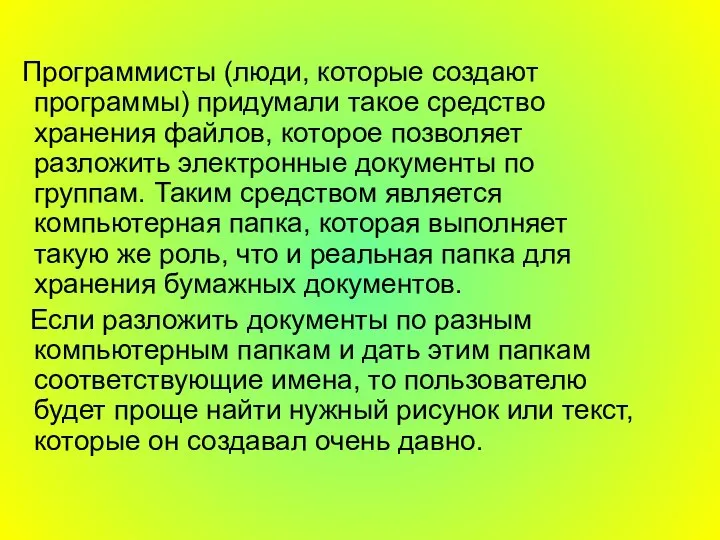 Программисты (люди, которые создают программы) придумали такое средство хранения файлов, которое позволяет разложить электронные документы по группам. Таким средством является компьютерная папка, которая выполняет такую же роль, что и реальная папка для хранения бумажных документов.

Если разложить документы по разным компьютерным папкам и дать этим папкам соответствующие имена, то пользователю будет проще найти нужный рисунок или текст, которые он создавал очень давно.